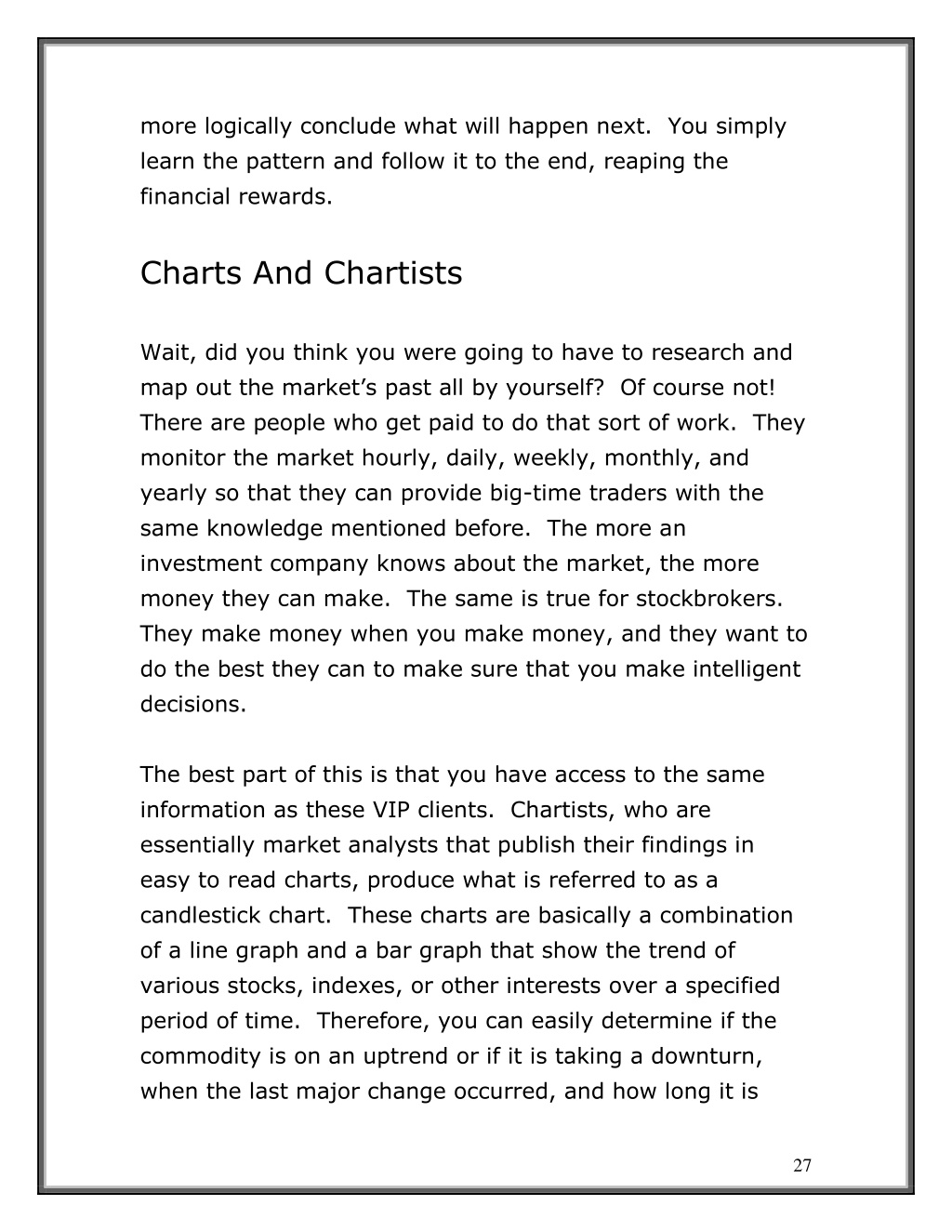 more logically conclude what will happen next.  You simply learn the pattern and follow it to the end, reaping the financial rewards.

Charts And Chartists

Wait, did you think you were going to have to research and map out the market's past all by yourself?  Of course not! There are people who get paid to do that sort of work.  They monitor the market hourly, daily, weekly, monthly, and yearly so that they can provide big-time traders with the same knowledge mentioned before.  The more an investment company knows about the market, the more money they can make.  The same is true for stockbrokers. They make money when you make money, and they want to do the best they can to make sure that you make intelligent decisions.

The best part of this is that you have access to the same information as these VIP clients.  Chartists, who are essentially market analysts that publish their findings in easy to read charts, produce what is referred to as a candlestick chart.  These charts are basically a combination of a line graph and a bar graph that show the trend of various stocks, indexes, or other interests over a specified period of time.  Therefore, you can easily determine if the commodity is on an uptrend or if it is taking a downturn, when the last major change occurred, and how long it is

27